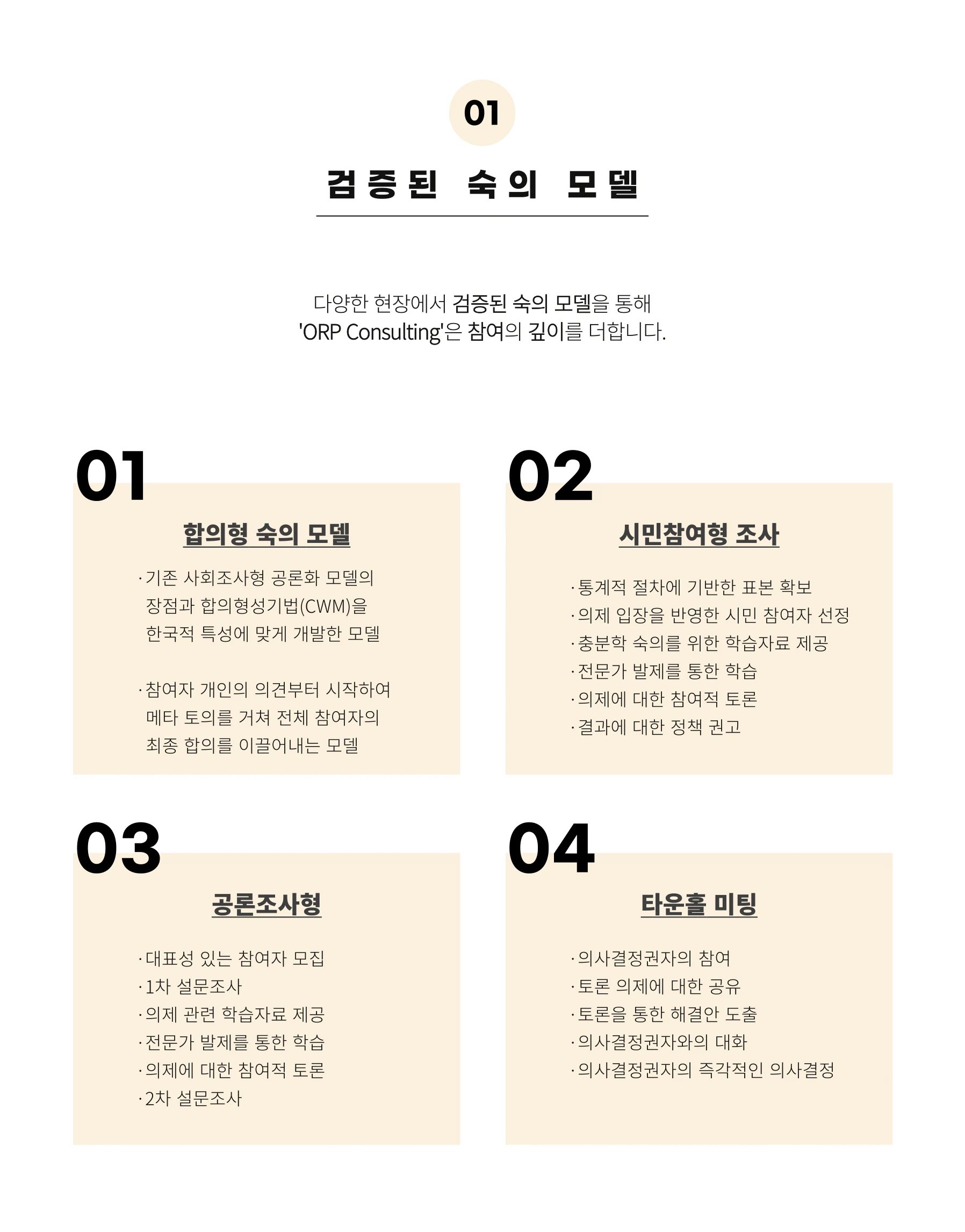 01

검증된 숙의 모델

다양한 현장에서 검증된 숙의 모델을 통해
'ORP Consulting'은 참여의 깊이를 더합니다.

01

합의형 숙의 모델

· 기존 사회조사형 공론화 모델의 장점과 합의형성기법(CWM)을 한국적 특성에 맞게 개발한 모델

· 참여자 개인의 의견부터 시작하여 메타 토의를 거쳐 전체 참여자의 최종 합의를 이끌어내는 모델

02

시민참여형 조사

· 통계적 절차에 기반한 표본 확보
· 의제 입장을 반영한 시민 참여자 선정
· 충분학 숙의를 위한 학습자료 제공
· 전문가 발제를 통한 학습
· 의제에 대한 참여적 토론
· 결과에 대한 정책 권고

03

공론조사형

· 대표성 있는 참여자 모집
· 1차 설문조사
· 의제 관련 학습자료 제공
· 전문가 발제를 통한 학습
· 의제에 대한 참여적 토론
· 2차 설문조사

04

타운홀 미팅

· 의사결정권자의 참여
· 토론 의제에 대한 공유
· 토론을 통한 해결안 도출
· 의사결정권자와의 대화
· 의사결정권자의 즉각적인 의사결정